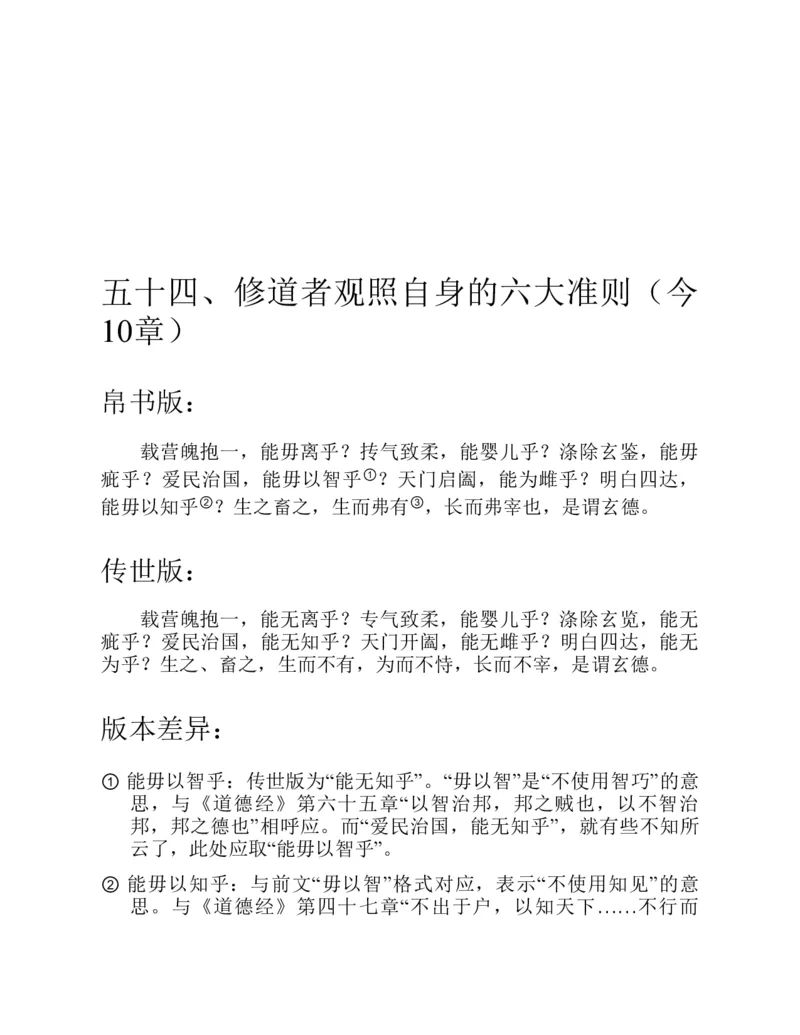 五十四、修道者观照自身的六大准则（今10章）

帛书版：

载营魄抱一，能毋离乎？抟气致柔，能婴儿乎？涤除玄鉴，能毋疵乎？爱民治国，能毋以智乎①？天门启阖，能为雌乎？明白四达，能毋以知乎②？生之畜之，生而弗有③，长而弗宰也，是谓玄德。

传世版：

载营魄抱一，能无离乎？专气致柔，能婴儿乎？涤除玄览，能无疵乎？爱民治国，能无知乎？天门开阖，能无雌乎？明白四达，能无为乎？生之、畜之，生而不有，为而不恃，长而不宰，是谓玄德。

版本差异：

① 能毋以智乎：传世版为“能无知乎”。“毋以智”是“不使用智巧”的意思，与《道德经》第六十五章“以智治邦，邦之贼也，以不智治邦，邦之德也”相呼应。而“爱民治国，能无知乎”，就有些不知所云了，此处应取“能毋以智乎”。

② 能毋以知乎：与前文“毋以智”格式对应，表示“不使用知见”的意思。与《道德经》第四十七章“不出于户，以知天下……不行而